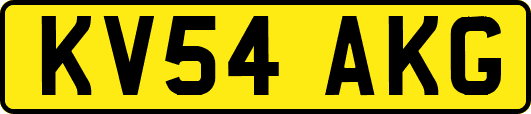 KV54 AKG